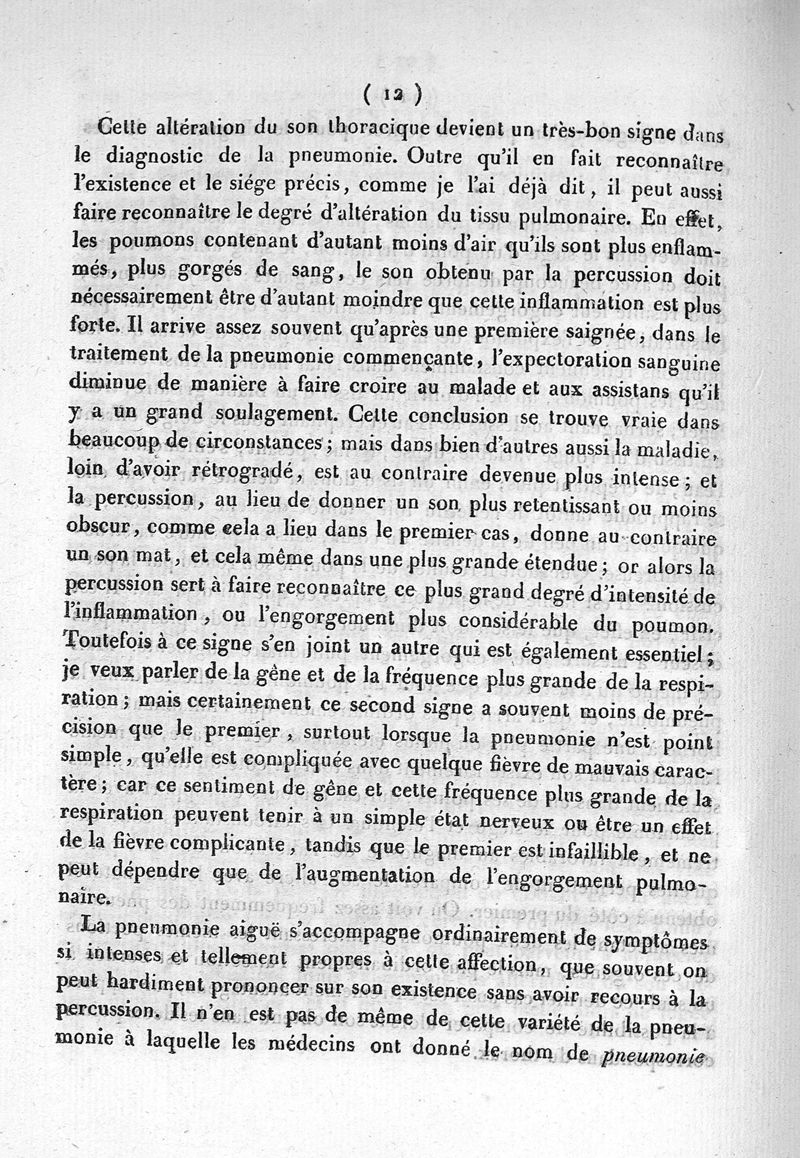 ( 12 )

Cette altération du son thoracique devient un très-bon signe dans le diagnostic de la pneumonie. Outre qu'il en fait reconnaître l'existence et le siége précis, comme je l'ai déjà dit, il peut aussi faire reconnaître le degré d'altération du tissu pulmonaire. En effet, les poumons contenant d'autant moins d'air qu'ils sont plus enflammés, plus gorgés de sang, le son obtenu par la percussion doit nécessairement être d'autant moindre que cette inflammation est plus forte. Il arrive assez souvent qu'après une première saignée, dans le traitement de la pneumonie commençante, l'expectoration sanguine diminue de manière à faire croire au malade et aux assistans qu'il y a un grand soulagement. Cette conclusion se trouve vraie dans beaucoup de circonstances; mais dans bien d'autres aussi la maladie, loin d'avoir rétrogradé, est au contraire devenue plus intense; et la percussion, au lieu de donner un son plus retentissant ou moins obscur, comme cela a lieu dans le premier cas, donne au contraire un son mat, et cela même dans une plus grande étendue; or alors la percussion sert à faire reconnaître ce plus grand degré d'intensité de l'inflammation, ou l'engorgement plus considérable du poumon. Toutefois à ce signe s'en joint un autre qui est également essentiel; je veux parler de la gêne et de la fréquence plus grande de la respiration; mais certainement ce second signe a souvent moins de précision que le premier, surtout lorsque la pneumonie n'est point simple, qu'elle est compliquée avec quelque fièvre de mauvais caractère; car ce sentiment de gêne et cette fréquence plus grande de la respiration peuvent tenir à un simple état nerveux ou être un effet de la fièvre complicante, tandis que le premier est infaillible, et ne peut dépendre que de l'augmentation de l'engorgement pulmonaire.

La pneumonie aiguë s'accompagne ordinairement de symptômes si intenses et tellement propres à cette affection, que souvent on peut hardiment prononcer sur son existence sans avoir recours à la percussion. Il n'en est pas de même de cette variété de la pneumonie à laquelle les médecins ont donné le nom de pneumonie